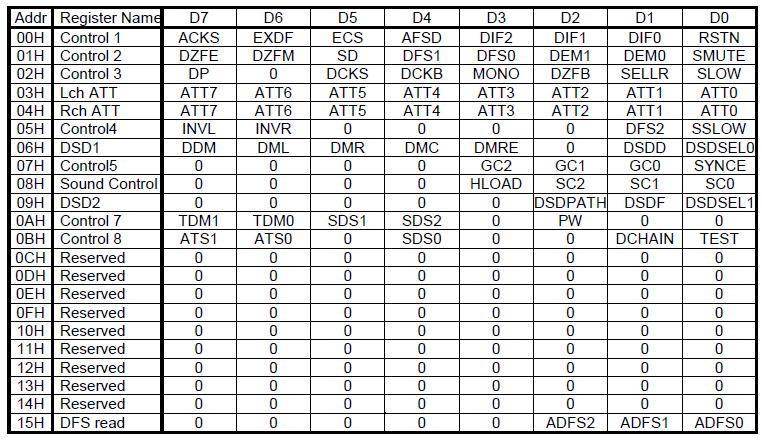 | Addr | Register Name | D7 | D6 | D5 | D4 | D3 | D2 | D1 | D0 |
|---|---|---|---|---|---|---|---|---|---|
| 00H | Control 1 | ACKS | EXDF | ECS | AFSD | DIF2 | DIF1 | DIF0 | RSTN |
| 01H | Control 2 | DZFE | DZFM | SD | DFS1 | DFS0 | DEM1 | DEM0 | SMUTE |
| 02H | Control 3 | DP | 0 | DCKS | DCKB | MONO | DZFB | SELLR | SLOW |
| 03H | Lch ATT | ATT7 | ATT6 | ATT5 | ATT4 | ATT3 | ATT2 | ATT1 | ATT0 |
| 04H | Rch ATT | ATT7 | ATT6 | ATT5 | ATT4 | ATT3 | ATT2 | ATT1 | ATT0 |
| 05H | Control4 | INVL | INVR | 0 | 0 | 0 | 0 | DFS2 | SSLOW |
| 06H | DSD1 | DDM | DML | DMR | DMC | DMRE | 0 | DSDD | DSDSEL0 |
| 07H | Control5 | 0 | 0 | 0 | 0 | GC2 | GC1 | GC0 | SYNCE |
| 08H | Sound Control | 0 | 0 | 0 | 0 | HLOAD | SC2 | SC1 | SC0 |
| 09H | DSD2 | 0 | 0 | 0 | 0 | 0 | DSDPATH | DSDF | DSDSEL1 |
| 0AH | Control 7 | TDM1 | TDM0 | SDS1 | SDS2 | 0 | PW | 0 | 0 |
| 0BH | Control 8 | ATS1 | ATS0 | 0 | SDS0 | 0 | 0 | DCHAIN | TEST |
| 0CH | Reserved | 0 | 0 | 0 | 0 | 0 | 0 | 0 | 0 |
| 0DH | Reserved | 0 | 0 | 0 | 0 | 0 | 0 | 0 | 0 |
| 0EH | Reserved | 0 | 0 | 0 | 0 | 0 | 0 | 0 | 0 |
| 0FH | Reserved | 0 | 0 | 0 | 0 | 0 | 0 | 0 | 0 |
| 10H | Reserved | 0 | 0 | 0 | 0 | 0 | 0 | 0 | 0 |
| 11H | Reserved | 0 | 0 | 0 | 0 | 0 | 0 | 0 | 0 |
| 12H | Reserved | 0 | 0 | 0 | 0 | 0 | 0 | 0 | 0 |
| 13H | Reserved | 0 | 0 | 0 | 0 | 0 | 0 | 0 | 0 |
| 14H | Reserved | 0 | 0 | 0 | 0 | 0 | 0 | 0 | 0 |
| 15H | DFS read | 0 | 0 | 0 | 0 | 0 | ADFS2 | ADFS1 | ADFS0 |